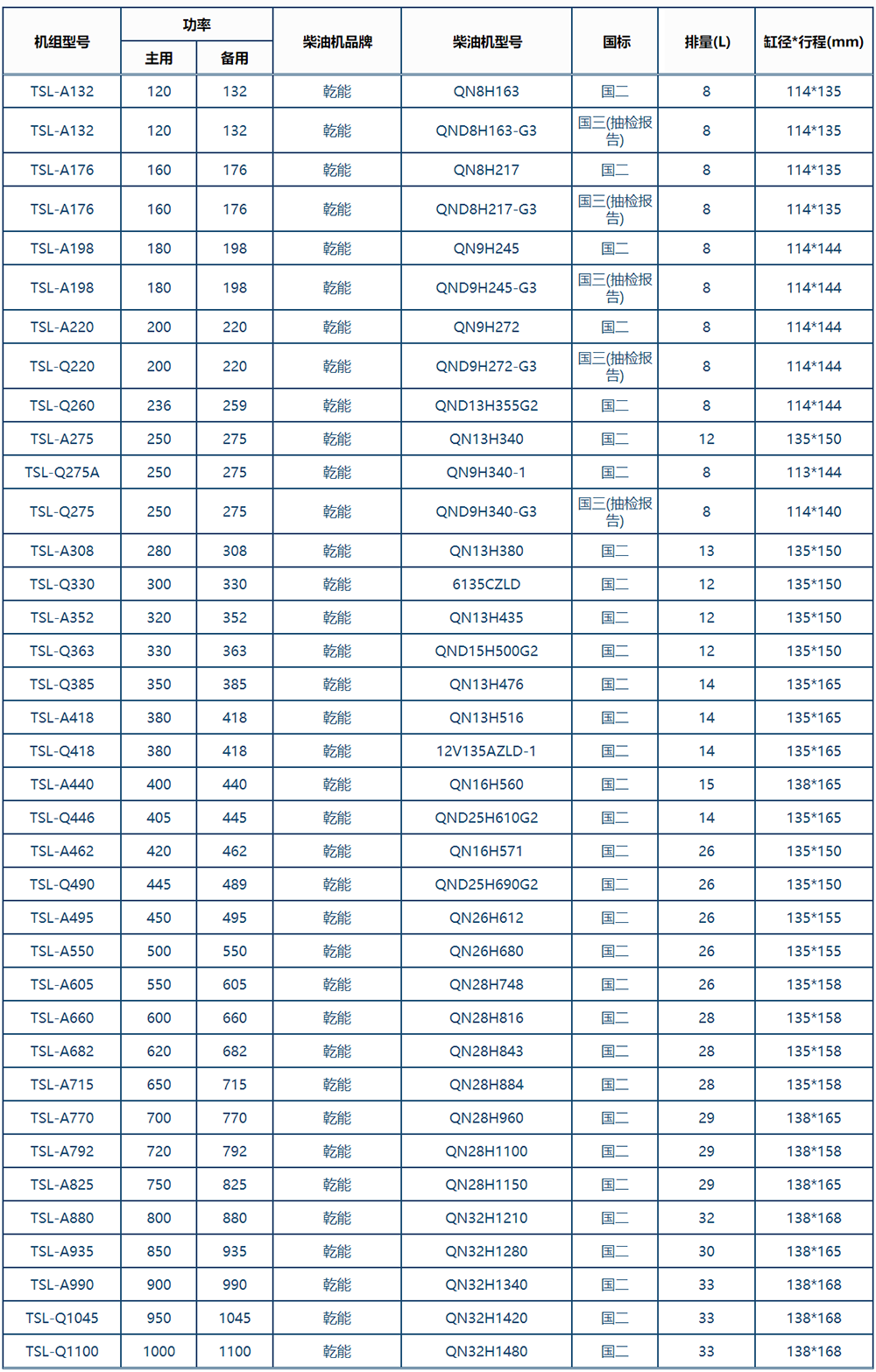 | 机组型号 | 功率 主用 | 功率 备用 | 柴油机品牌 | 柴油机型号 | 国标 | 排量(L) | 缸径*行程(mm) |
|---|---|---|---|---|---|---|---|
| TSL-A132 | 120 | 132 | 乾能 | QN8H163 | 国二 | 8 | 114*135 |
| TSL-A132 | 120 | 132 | 乾能 | QND8H163-G3 | 国三(抽检报告) | 8 | 114*135 |
| TSL-A176 | 160 | 176 | 乾能 | QN8H217 | 国二 | 8 | 114*135 |
| TSL-A176 | 160 | 176 | 乾能 | QND8H217-G3 | 国三(抽检报告) | 8 | 114*135 |
| TSL-A198 | 180 | 198 | 乾能 | QN9H245 | 国二 | 8 | 114*144 |
| TSL-A198 | 180 | 198 | 乾能 | QND9H245-G3 | 国三(抽检报告) | 8 | 114*144 |
| TSL-A220 | 200 | 220 | 乾能 | QN9H272 | 国二 | 8 | 114*144 |
| TSL-Q220 | 200 | 220 | 乾能 | QND9H272-G3 | 国三(抽检报告) | 8 | 114*144 |
| TSL-Q260 | 236 | 259 | 乾能 | QND13H355G2 | 国二 | 8 | 114*144 |
| TSL-A275 | 250 | 275 | 乾能 | QN13H340 | 国二 | 12 | 135*150 |
| TSL-Q275A | 250 | 275 | 乾能 | QN9H340-1 | 国二 | 8 | 113*144 |
| TSL-Q275 | 250 | 275 | 乾能 | QND9H340-G3 | 国三(抽检报告) | 8 | 114*140 |
| TSL-A308 | 280 | 308 | 乾能 | QN13H380 | 国二 | 13 | 135*150 |
| TSL-Q330 | 300 | 330 | 乾能 | 6135CZLD | 国二 | 12 | 135*150 |
| TSL-A352 | 320 | 352 | 乾能 | QN13H435 | 国二 | 12 | 135*150 |
| TSL-Q363 | 330 | 363 | 乾能 | QND15H500G2 | 国二 | 12 | 135*150 |
| TSL-Q385 | 350 | 385 | 乾能 | QN13H476 | 国二 | 14 | 135*165 |
| TSL-A418 | 380 | 418 | 乾能 | QN13H516 | 国二 | 14 | 135*165 |
| TSL-Q418 | 380 | 418 | 乾能 | 12V135AZLD-1 | 国二 | 14 | 135*165 |
| TSL-A440 | 400 | 440 | 乾能 | QN16H560 | 国二 | 15 | 138*165 |
| TSL-Q446 | 405 | 445 | 乾能 | QND25H610G2 | 国二 | 14 | 135*165 |
| TSL-A462 | 420 | 462 | 乾能 | QN16H571 | 国二 | 26 | 135*150 |
| TSL-Q490 | 445 | 489 | 乾能 | QND25H690G2 | 国二 | 26 | 135*150 |
| TSL-A495 | 450 | 495 | 乾能 | QN26H612 | 国二 | 26 | 135*155 |
| TSL-A550 | 500 | 550 | 乾能 | QN26H680 | 国二 | 26 | 135*155 |
| TSL-A605 | 550 | 605 | 乾能 | QN28H748 | 国二 | 26 | 135*158 |
| TSL-A660 | 600 | 660 | 乾能 | QN28H816 | 国二 | 28 | 135*158 |
| TSL-A682 | 620 | 682 | 乾能 | QN28H843 | 国二 | 28 | 135*158 |
| TSL-A715 | 650 | 715 | 乾能 | QN28H884 | 国二 | 28 | 135*158 |
| TSL-A770 | 700 | 770 | 乾能 | QN28H960 | 国二 | 29 | 138*165 |
| TSL-A792 | 720 | 792 | 乾能 | QN28H1100 | 国二 | 29 | 138*158 |
| TSL-A825 | 750 | 825 | 乾能 | QN28H1150 | 国二 | 29 | 138*165 |
| TSL-A880 | 800 | 880 | 乾能 | QN32H1210 | 国二 | 32 | 138*168 |
| TSL-A935 | 850 | 935 | 乾能 | QN32H1280 | 国二 | 30 | 138*165 |
| TSL-A990 | 900 | 990 | 乾能 | QN32H1340 | 国二 | 33 | 138*168 |
| TSL-Q1045 | 950 | 1045 | 乾能 | QN32H1420 | 国二 | 33 | 138*168 |
| TSL-Q1100 | 1000 | 1100 | 乾能 | QN32H1480 | 国二 | 33 | 138*168 |